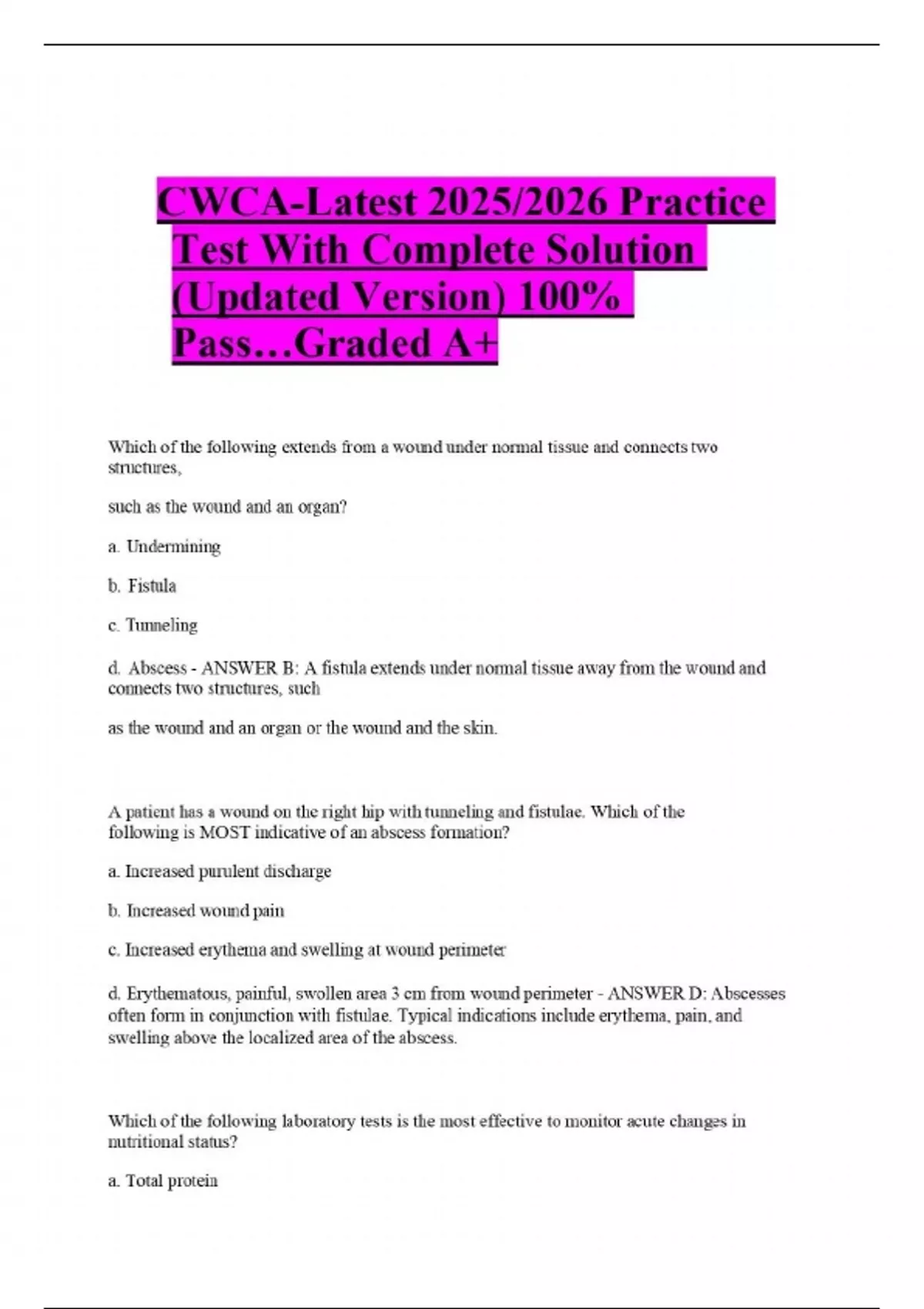 CWCA-Latest 2025/2026 Practice Test With Complete Solution (Updated Version) 100% Pass…Graded A+

Which of the following extends from a wound under normal tissue and connects two structures,

such as the wound and an organ?

a. Undermining

b. Fistula

c. Tunneling

d. Abscess - ANSWER B: A fistula extends under normal tissue away from the wound and connects two structures, such

as the wound and an organ or the wound and the skin.

A patient has a wound on the right hip with tunneling and fistulae. Which of the following is MOST indicative of an abscess formation?

a. Increased purulent discharge

b. Increased wound pain

c. Increased erythema and swelling at wound perimeter

d. Erythematous, painful, swollen area 3 cm from wound perimeter - ANSWER D: Abscesses often form in conjunction with fistulae. Typical indications include erythema, pain, and swelling above the localized area of the abscess.

Which of the following laboratory tests is the most effective to monitor acute changes in nutritional status?

a. Total protein